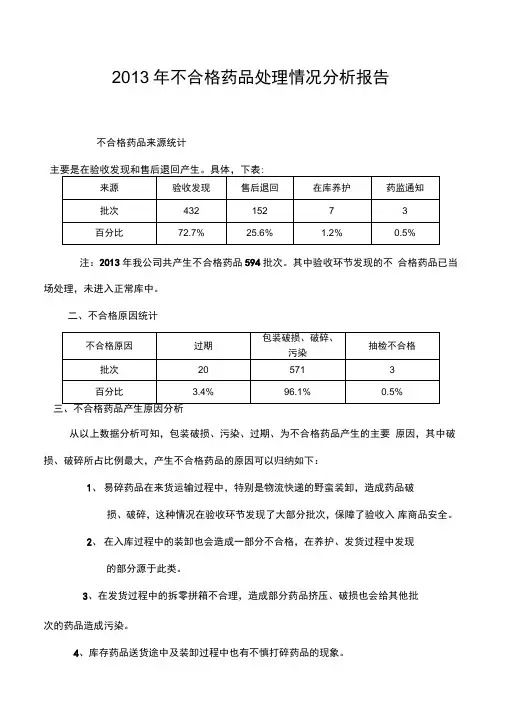 2013 年不合格药品处理情况分析报告

不合格药品来源统计

主要是在验收发现和售后退回产生。具体，下表：

| 来源 | 验收发现 | 售后退回 | 在库养护 | 药监通知 |
|---|---|---|---|---|
| 批次 | 432 | 152 | 7 | 3 |
| 百分比 | 72.7% | 25.6% | 1.2% | 0.5% |

注：2013 年我公司共产生不合格药品 594 批次。其中验收环节发现的不 合格药品已当场处理，未进入正常库中。

二、不合格原因统计

| 不合格原因 | 过期 | 包装破损、破碎、污染 | 抽检不合格 |
|---|---|---|---|
| 批次 | 20 | 571 | 3 |
| 百分比 | 3.4% | 96.1% | 0.5% |

三、不合格药品产生原因分析

从以上数据分析可知，包装破损、污染、过期、为不合格药品产生的主要 原因，其中破损、破碎所占比例最大，产生不合格药品的原因可以归纳如下：

1、 易碎药品在来货运输过程中，特别是物流快递的野蛮装卸，造成药品破损、破碎，这种情况在验收环节发现了大部分批次，保障了验收入 库商品安全。

2、 在入库过程中的装卸也会造成一部分不合格，在养护、发货过程中发现的部分源于此类。

3、在发货过程中的拆零拼箱不合理，造成部分药品挤压、破损也会给其他批次的药品造成污染。

4、库存药品送货途中及装卸过程中也有不慎打碎药品的现象。